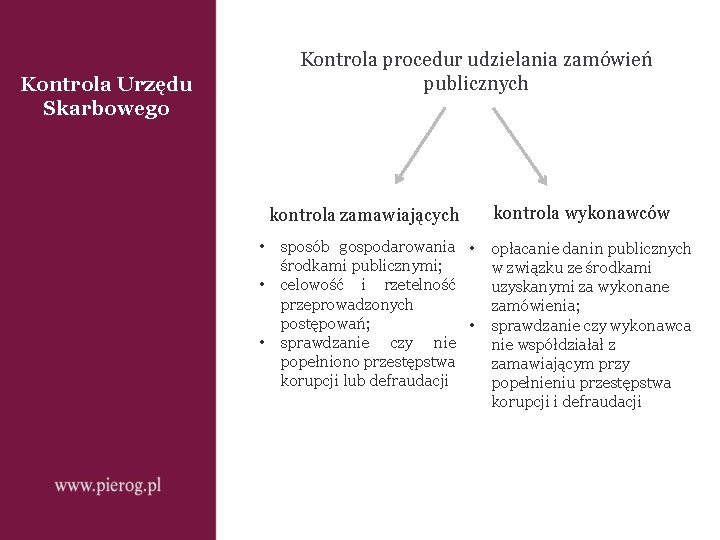 Kontrola Urzędu Skarbowego

www.pierog.pl

Kontrola procedur udzielania zamówień publicznych

kontrola zamawiających

• sposób gospodarowania środkami publicznymi;
• celowość i rzetelność przeprowadzonych postępowań;
• sprawdzanie czy nie popełniono przestępstwa korupcji lub defraudacji

kontrola wykonawców

• opłacanie danin publicznych w związku ze środkami uzyskanymi za wykonane zamówienia;
• sprawdzanie czy wykonawca nie współdziałał z zamawiającym przy popełnieniu przestępstwa korupcji i defraudacji